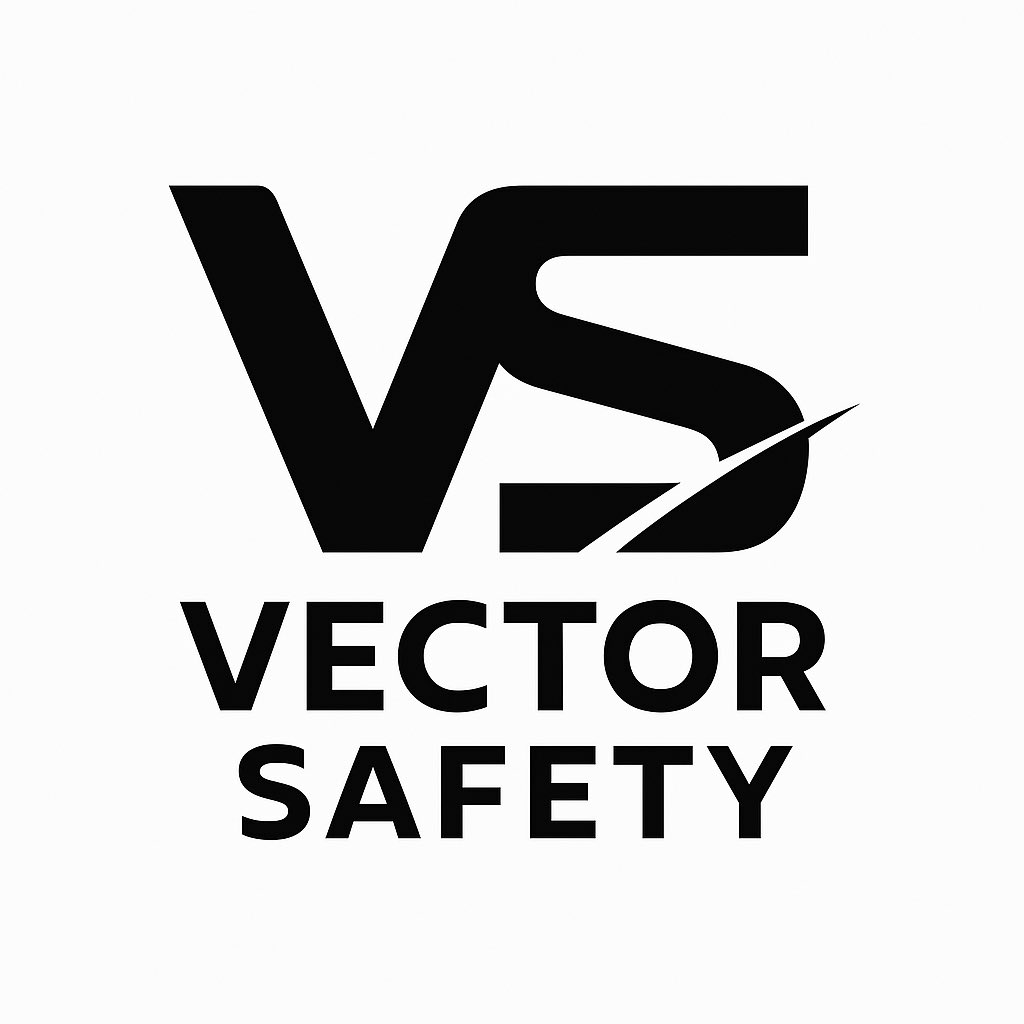 VS
VECTOR
SAFETY